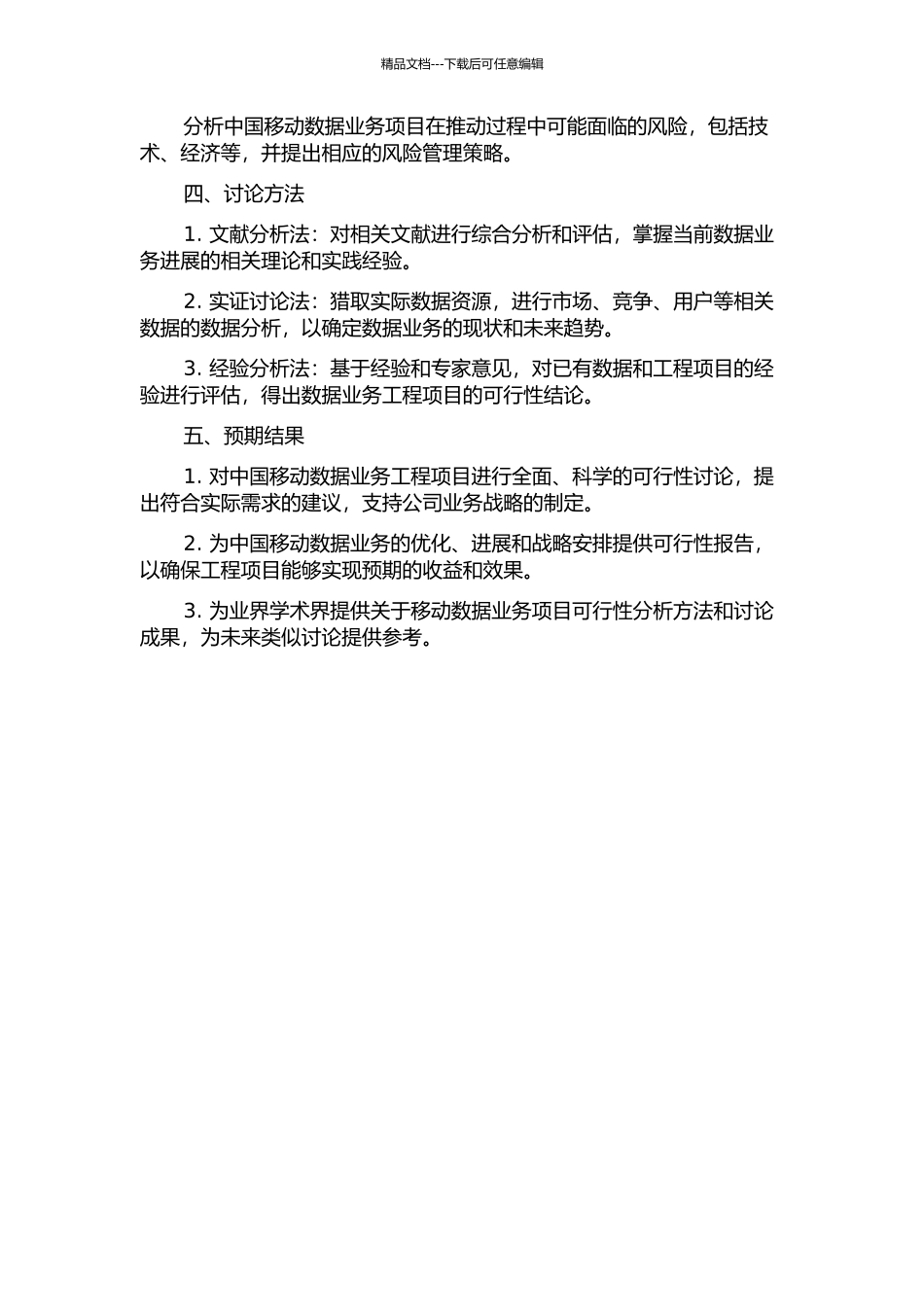 精品文档---下载后可任意编辑

分析中国移动数据业务项目在推动过程中可能面临的风险，包括技术、经济等，并提出相应的风险管理策略。

四、讨论方法

1. 文献分析法：对相关文献进行综合分析和评估，掌握当前数据业务进展的相关理论和实践经验。

2. 实证讨论法：猎取实际数据资源，进行市场、竞争、用户等相关数据的数据分析，以确定数据业务的现状和未来趋势。

3. 经验分析法：基于经验和专家意见，对已有数据和工程项目的经验进行评估，得出数据业务工程项目的可行性结论。

五、预期结果

1. 对中国移动数据业务工程项目进行全面、科学的可行性讨论，提出符合实际需求的建议，支持公司业务战略的制定。

2. 为中国移动数据业务的优化、进展和战略安排提供可行性报告，以确保工程项目能够实现预期的收益和效果。

3. 为业界学术界提供关于移动数据业务项目可行性分析方法和讨论成果，为未来类似讨论提供参考。